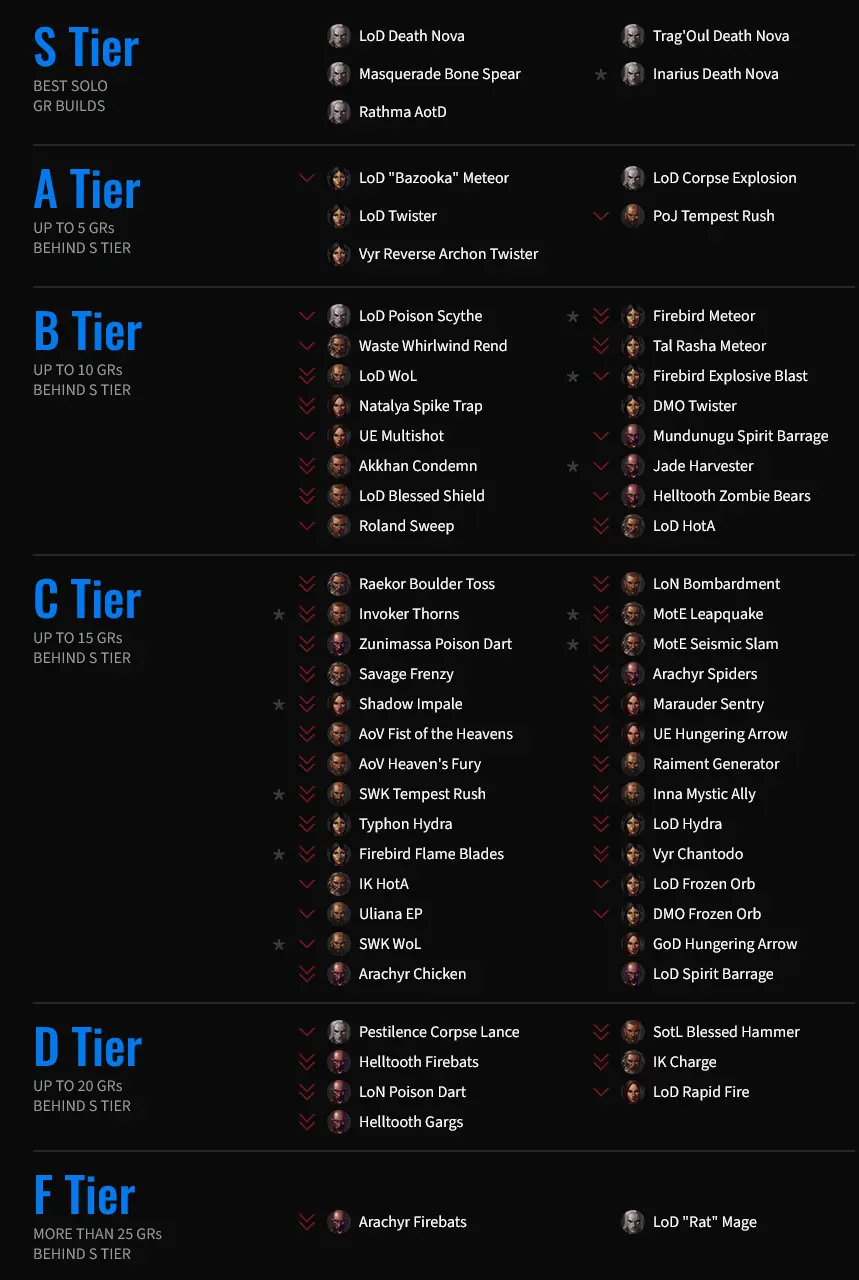 S Tier
BEST SOLO GR BUILDS

LoD Death Nova
Masquerade Bone Spear
Rathma AotD
Trag'Oul Death Nova
Inarius Death Nova

A Tier
UP TO 5 GRs BEHIND S TIER

LoD "Bazooka" Meteor
LoD Twister
Vyr Reverse Archon Twister
LoD Corpse Explosion
PoJ Tempest Rush

B Tier
UP TO 10 GRs BEHIND S TIER

LoD Poison Scythe
Waste Whirlwind Rend
LoD WoL
Natalya Spike Trap
UE Multishot
Akkhan Condemn
LoD Blessed Shield
Roland Sweep
Firebird Meteor
Tal Rasha Meteor
Firebird Explosive Blast
DMO Twister
Mundunugu Spirit Barrage
Jade Harvester
Helltooth Zombie Bears
LoD HotA

C Tier
UP TO 15 GRs BEHIND S TIER

Raekor Boulder Toss
Invoker Thorns
Zunimassa Poison Dart
Savage Frenzy
Shadow Impale
AoV Fist of the Heavens
AoV Heaven's Fury
SWK Tempest Rush
Typhon Hydra
Firebird Flame Blades
IK HotA
Uliana EP
SWK WoL
Arachyr Chicken
LoN Bombardment
MotE Leapquake
MotE Seismic Slam
Arachyr Spiders
Marauder Sentry
UE Hungering Arrow
Raiment Generator
Inna Mystic Ally
LoD Hydra
Vyr Chantodo
LoD Frozen Orb
DMO Frozen Orb
GoD Hungering Arrow
LoD Spirit Barrage

D Tier
UP TO 20 GRs BEHIND S TIER

Pestilence Corpse Lance
Helltooth Firebats
LoN Poison Dart
Helltooth Gargs
SotL Blessed Hammer
IK Charge
LoD Rapid Fire

F Tier
MORE THAN 25 GRs BEHIND S TIER

Arachyr Firebats
LoD "Rat" Mage